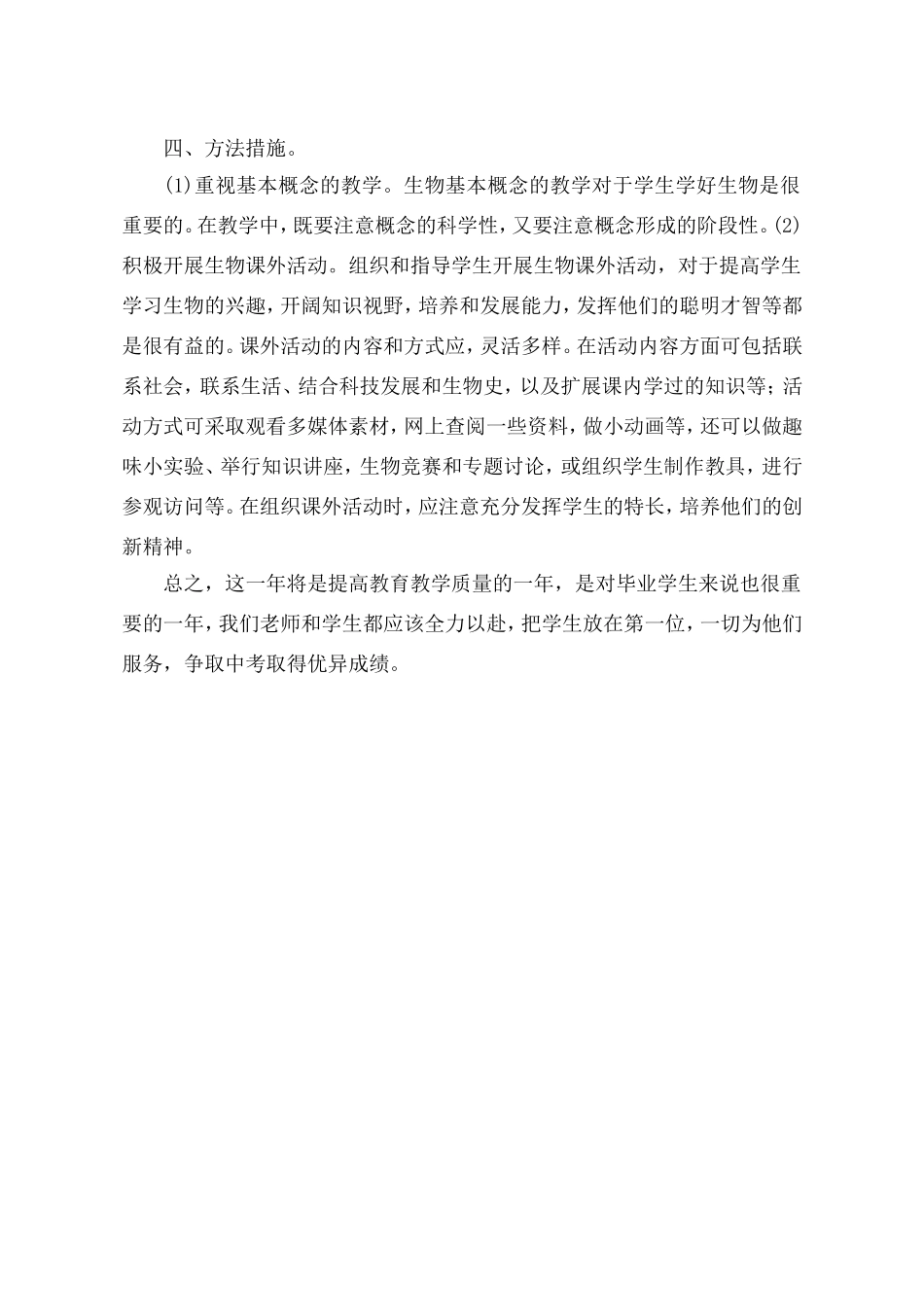 四、方法措施。

(1)重视基本概念的教学。生物基本概念的教学对于学生学好生物是很重要的。在教学中，既要注意概念的科学性，又要注意概念形成的阶段性。(2)积极开展生物课外活动。组织和指导学生开展生物课外活动，对于提高学生学习生物的兴趣，开阔知识视野，培养和发展能力，发挥他们的聪明才智等都是很有益的。课外活动的内容和方式应，灵活多样。在活动内容方面可包括联系社会，联系生活、结合科技发展和生物史，以及扩展课内学过的知识等；活动方式可采取观看多媒体素材，网上查阅一些资料，做小动画等，还可以做趣味小实验、举行知识讲座，生物竞赛和专题讨论，或组织学生制作教具，进行参观访问等。在组织课外活动时，应注意充分发挥学生的特长，培养他们的创新精神。

总之，这一年将是提高教育教学质量的一年，是对毕业学生来说也很重要的一年，我们老师和学生都应该全力以赴，把学生放在第一位，一切为他们服务，争取中考取得优异成绩。